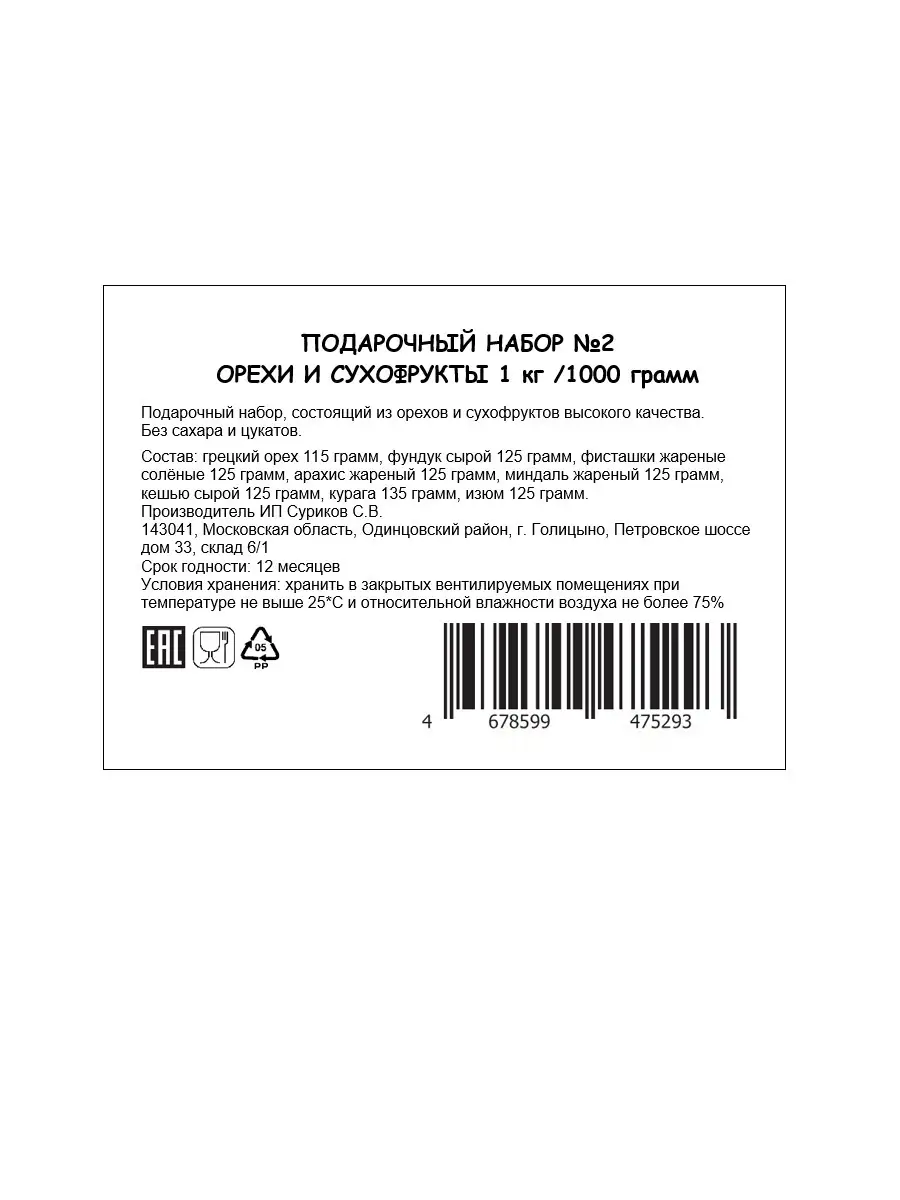 ПОДАРОЧНЫЙ НАБОР №2
ОРЕХИ И СУХОФРУКТЫ 1 кг /1000 грамм

Подарочный набор, состоящий из орехов и сухофруктов высокого качества. Без сахара и цукатов.

Состав: грецкий орех 115 грамм, фундук сырой 125 грамм, фисташки жареные солёные 125 грамм, арахис жареный 125 грамм, миндаль жареный 125 грамм, кешью сырой 125 грамм, курага 135 грамм, изюм 125 грамм.
Производитель ИП Суриков С.В.
143041, Московская область, Одинцовский район, г. Голицыно, Петровское шоссе дом 33, склад 6/1
Срок годности: 12 месяцев
Условия хранения: хранить в закрытых вентилируемых помещениях при температуре не выше 25*С и относительной влажности воздуха не более 75%

EAC
05
PP

4 678599 475293